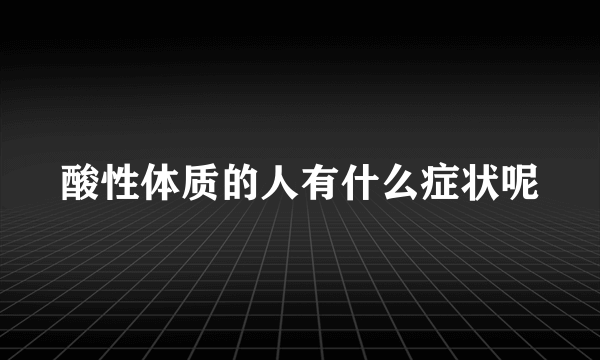 酸性体质的人有什么症状呢